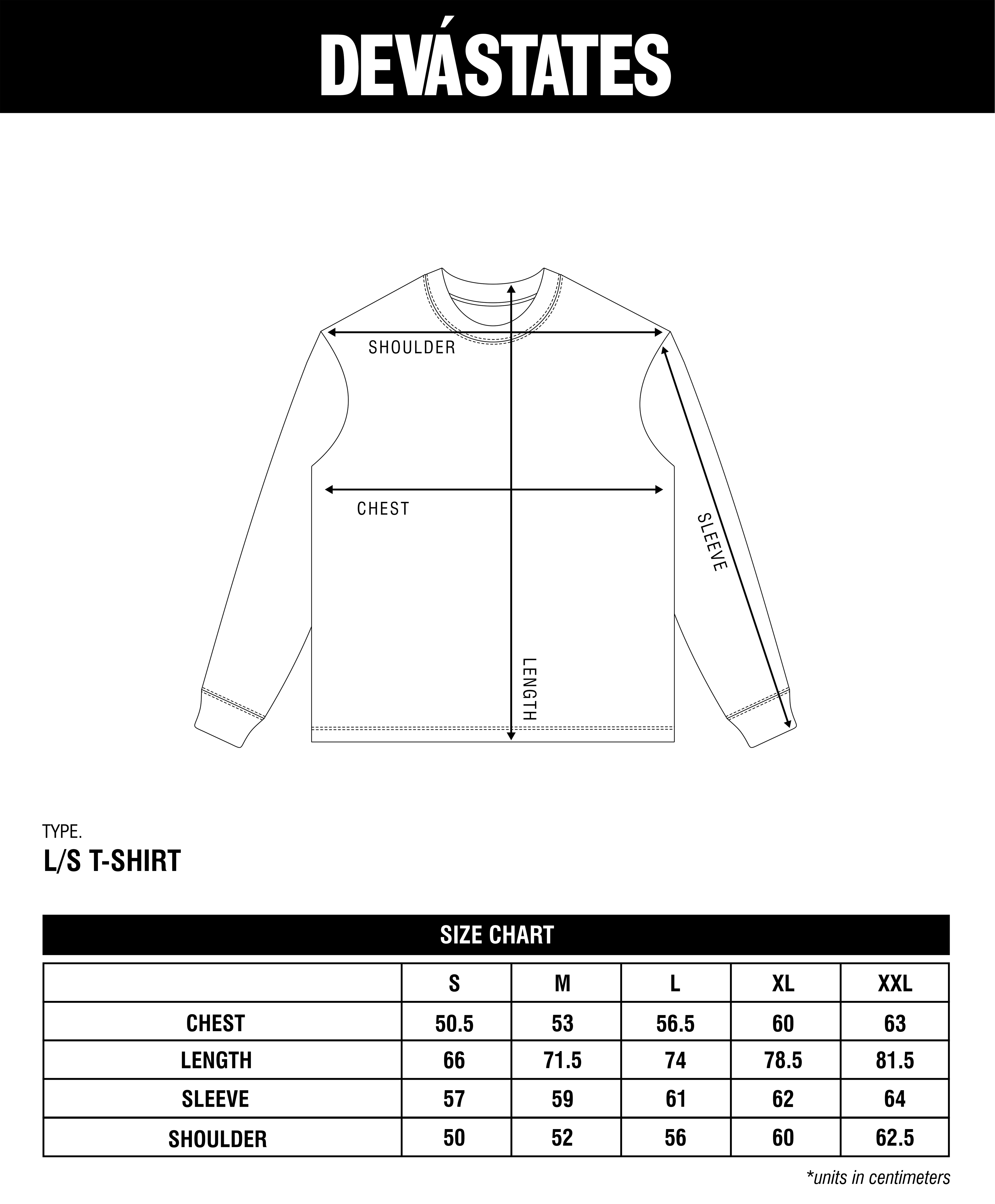 DEVÁSTATES

SHOULDER

CHEST

SLEEVE

LENGTH

TYPE.
L/S T-SHIRT

SIZE CHART

| | S | M | L | XL | XXL |
|---|---|---|---|---|---|
| CHEST | 50.5 | 53 | 56.5 | 60 | 63 |
| LENGTH | 66 | 71.5 | 74 | 78.5 | 81.5 |
| SLEEVE | 57 | 59 | 61 | 62 | 64 |
| SHOULDER | 50 | 52 | 56 | 60 | 62.5 |

*units in centimeters